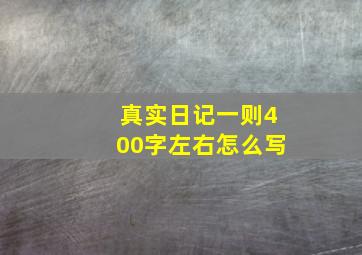 真实日记一则400字左右怎么写